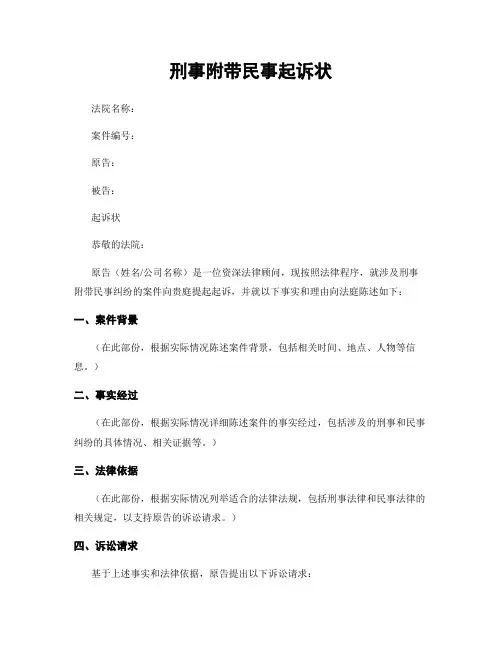 刑事附带民事起诉状

法院名称：

案件编号：

原告：

被告：

起诉状

恭敬的法院：

原告（姓名/公司名称）是一位资深法律顾问，现按照法律程序，就涉及刑事附带民事纠纷的案件向贵庭提起起诉，并就以下事实和理由向法庭陈述如下：

一、案件背景

（在此部份，根据实际情况陈述案件背景，包括相关时间、地点、人物等信息。）

二、事实经过

（在此部份，根据实际情况详细陈述案件的事实经过，包括涉及的刑事和民事纠纷的具体情况、相关证据等。）

三、法律依据

（在此部份，根据实际情况列举适合的法律法规，包括刑事法律和民事法律的相关规定，以支持原告的诉讼请求。）

四、诉讼请求

基于上述事实和法律依据，原告提出以下诉讼请求：